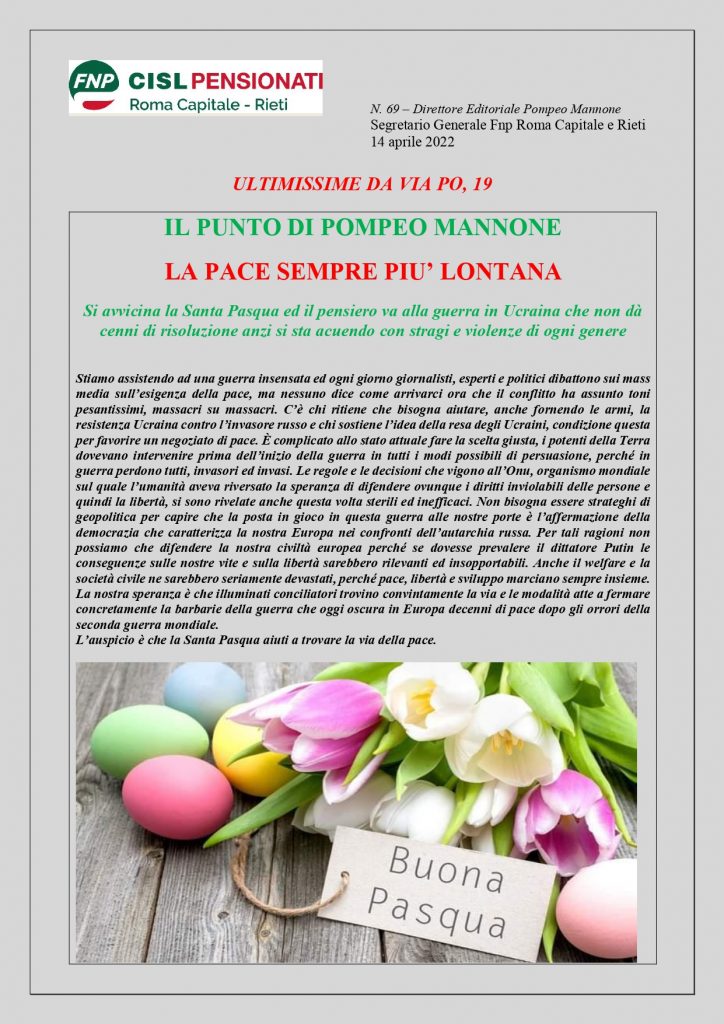 FNP CISL PENSIONATI
Roma Capitale - Rieti

N. 69 – Direttore Editoriale Pompeo Mannone
Segretario Generale Fnp Roma Capitale e Rieti
14 aprile 2022

ULTIMISSIME DA VIA PO, 19

IL PUNTO DI POMPEO MANNONE

LA PACE SEMPRE PIU' LONTANA

Si avvicina la Santa Pasqua ed il pensiero va alla guerra in Ucraina che non dà cenni di risoluzione anzi si sta acuendo con stragi e violenze di ogni genere

Stiamo assistendo ad una guerra insensata ed ogni giorno giornalisti, esperti e politici dibattono sui mass media sull'esigenza della pace, ma nessuno dice come arrivarci ora che il conflitto ha assunto toni pesantissimi, massacri su massacri. C'è chi ritiene che bisogna aiutare, anche fornendo le armi, la resistenza Ucraina contro l'invasore russo e chi sostiene l'idea della resa degli Ucraini, condizione questa per favorire un negoziato di pace. È complicato allo stato attuale fare la scelta giusta, i potenti della Terra dovevano intervenire prima dell'inizio della guerra in tutti i modi possibili di persuasione, perché in guerra perdono tutti, invasori ed invasi. Le regole e le decisioni che vigono all'Onu, organismo mondiale sul quale l'umanità aveva riversato la speranza di difendere ovunque i diritti inviolabili delle persone e quindi la libertà, si sono rivelate anche questa volta sterili ed inefficaci. Non bisogna essere strateghi di geopolitica per capire che la posta in gioco in questa guerra alle nostre porte è l'affermazione della democrazia che caratterizza la nostra Europa nei confronti dell'autarchia russa. Per tali ragioni non possiamo che difendere la nostra civiltà europea perché se dovesse prevalere il dittatore Putin le conseguenze sulle nostre vite e sulla libertà sarebbero rilevanti ed insopportabili. Anche il welfare e la società civile ne sarebbero seriamente devastati, perché pace, libertà e sviluppo marciano sempre insieme. La nostra speranza è che illuminati conciliatori trovino convintamente la via e le modalità atte a fermare concretamente la barbarie della guerra che oggi oscura in Europa decenni di pace dopo gli orrori della seconda guerra mondiale.
L'auspicio è che la Santa Pasqua aiuti a trovare la via della pace.

Buona Pasqua